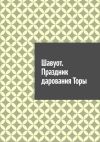 Шавуот. Праздник дарования Торы